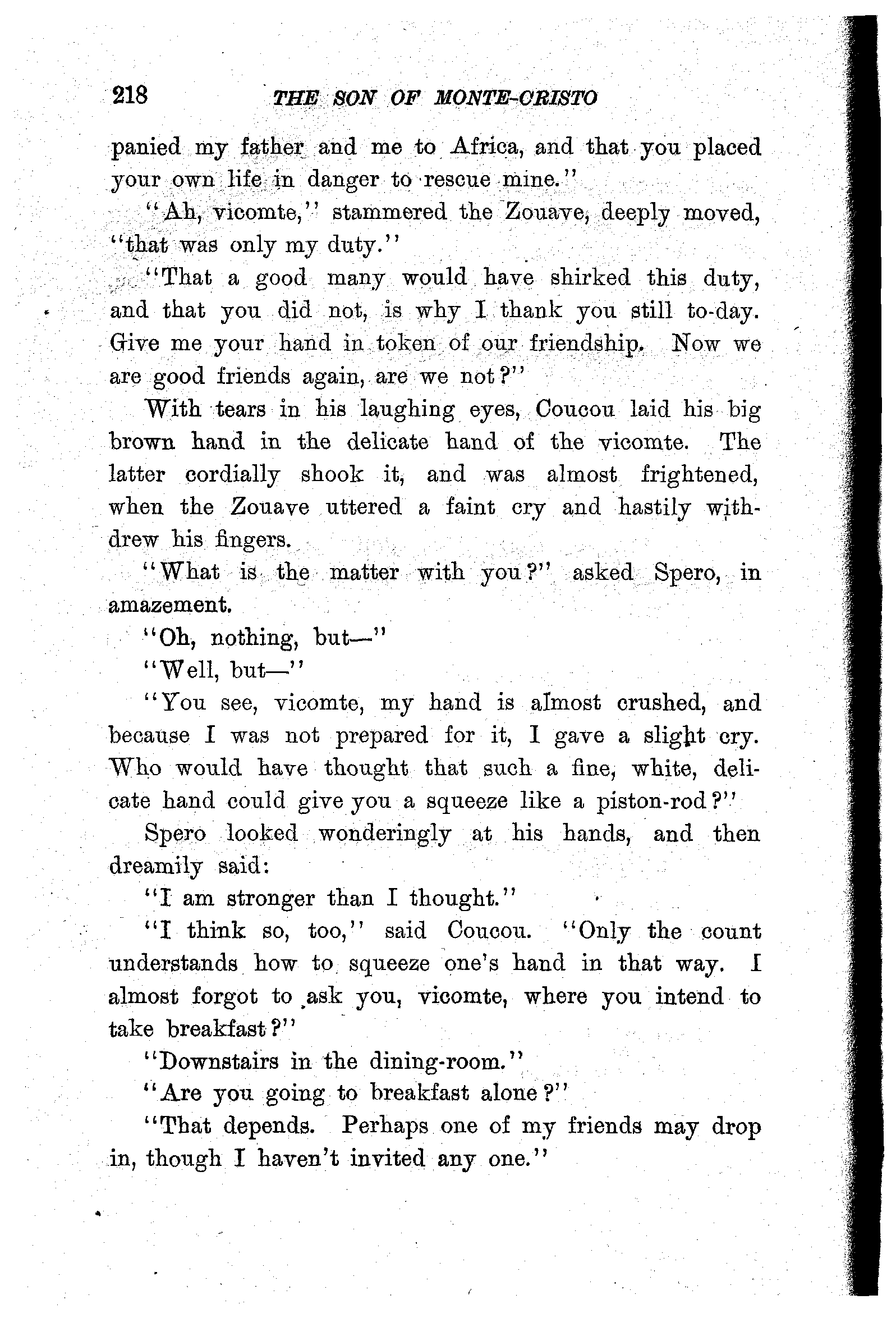 218 THE SON OF MONTE-CRISTO

panied my father and me to Africa, and that you placed your own life in danger to rescue mine."

"Ah, vicomte," stammered the Zouave, deeply moved, "that was only my duty."

"That a good many would have shirked this duty, and that you did not, is why I thank you still to-day. Give me your hand in token of our friendship. Now we are good friends again, are we not?"

With tears in his laughing eyes, Coucou laid his big brown hand in the delicate hand of the vicomte. The latter cordially shook it, and was almost frightened, when the Zouave uttered a faint cry and hastily withdrew his fingers.

"What is the matter with you?" asked Spero, in amazement.

"Oh, nothing, but—"

"Well, but—"

"You see, vicomte, my hand is almost crushed, and because I was not prepared for it, I gave a slight cry. Who would have thought that such a fine, white, delicate hand could give you a squeeze like a piston-rod?"

Spero looked wonderingly at his hands, and then dreamily said:

"I am stronger than I thought."

"I think so, too," said Coucou. "Only the count understands how to squeeze one's hand in that way. I almost forgot to ask you, vicomte, where you intend to take breakfast?"

"Downstairs in the dining-room."

"Are you going to breakfast alone?"

"That depends. Perhaps one of my friends may drop in, though I haven't invited any one."